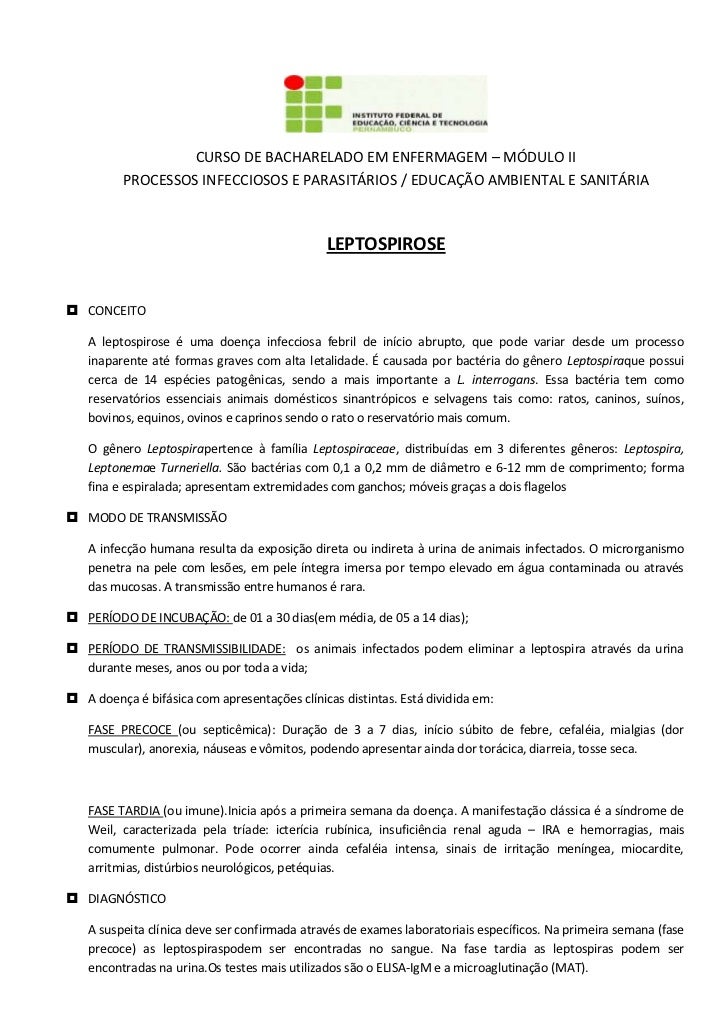 INSTITUTO FEDERAL DE EDUCAÇÃO, CIÊNCIA E TECNOLOGIA PERNAMBUCO

CURSO DE BACHARELADO EM ENFERMAGEM – MÓDULO II
PROCESSOS INFECCIOSOS E PARASITÁRIOS / EDUCAÇÃO AMBIENTAL E SANITÁRIA

LEPTOSPIROSE

CONCEITO

A leptospirose é uma doença infecciosa febril de início abrupto, que pode variar desde um processo inaparente até formas graves com alta letalidade. É causada por bactéria do gênero Leptospiraque possui cerca de 14 espécies patogênicas, sendo a mais importante a L. interrogans. Essa bactéria tem como reservatórios essenciais animais domésticos sinantrópicos e selvagens tais como: ratos, caninos, suínos, bovinos, equinos, ovinos e caprinos sendo o rato o reservatório mais comum.

O gênero Leptospirapertence à família Leptospiraceae, distribuídas em 3 diferentes gêneros: Leptospira, Leptonemae Turneriella. São bactérias com 0,1 a 0,2 mm de diâmetro e 6-12 mm de comprimento; forma fina e espiralada; apresentam extremidades com ganchos; móveis graças a dois flagelos

MODO DE TRANSMISSÃO

A infecção humana resulta da exposição direta ou indireta à urina de animais infectados. O microrganismo penetra na pele com lesões, em pele íntegra imersa por tempo elevado em água contaminada ou através das mucosas. A transmissão entre humanos é rara.

PERÍODO DE INCUBAÇÃO: de 01 a 30 dias(em média, de 05 a 14 dias);

PERÍODO DE TRANSMISSIBILIDADE: os animais infectados podem eliminar a leptospira através da urina durante meses, anos ou por toda a vida;

A doença é bifásica com apresentações clínicas distintas. Está dividida em:

FASE PRECOCE (ou septicêmica): Duração de 3 a 7 dias, início súbito de febre, cefaléia, mialgias (dor muscular), anorexia, náuseas e vômitos, podendo apresentar ainda dor torácica, diarreia, tosse seca.

FASE TARDIA (ou imune).Inicia após a primeira semana da doença. A manifestação clássica é a síndrome de Weil, caracterizada pela tríade: icterícia rubínica, insuficiência renal aguda – IRA e hemorragias, mais comumente pulmonar. Pode ocorrer ainda cefaléia intensa, sinais de irritação meníngea, miocardite, arritmias, distúrbios neurológicos, petéquias.

DIAGNÓSTICO

A suspeita clínica deve ser confirmada através de exames laboratoriais específicos. Na primeira semana (fase precoce) as leptospiraspodem ser encontradas no sangue. Na fase tardia as leptospiras podem ser encontradas na urina.Os testes mais utilizados são o ELISA-IgM e a microaglutinação (MAT).